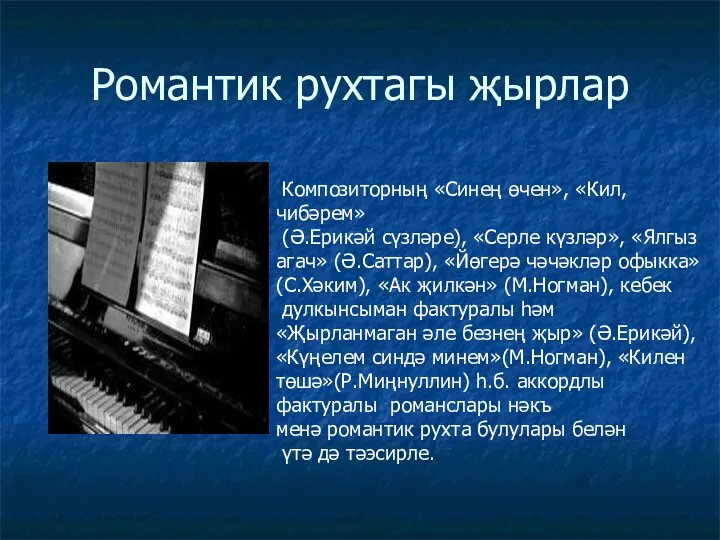 Романтик рухтагы җырлар

Композиторның «Синең өчен», «Кил, чибәрем» (Ә.Ерикәй сүзләре), «Серле күзләр», «Ялгыз агач» (Ә.Саттар), «Йөгерә чәчәкләр офыкка» (С.Хәким), «Ак җилкән» (М.Ногман), кебек дулкынсыман фактуралы һәм «Җырланмаган әле безнең җыр» (Ә.Ерикәй), «Күңелем синдә минем»(М.Ногман), «Килен төшә»(Р.Миңнуллин) һ.б. аккордлы фактуралы романслары нәкъ менә романтик рухта булулары белән үтә дә тәэсирле.